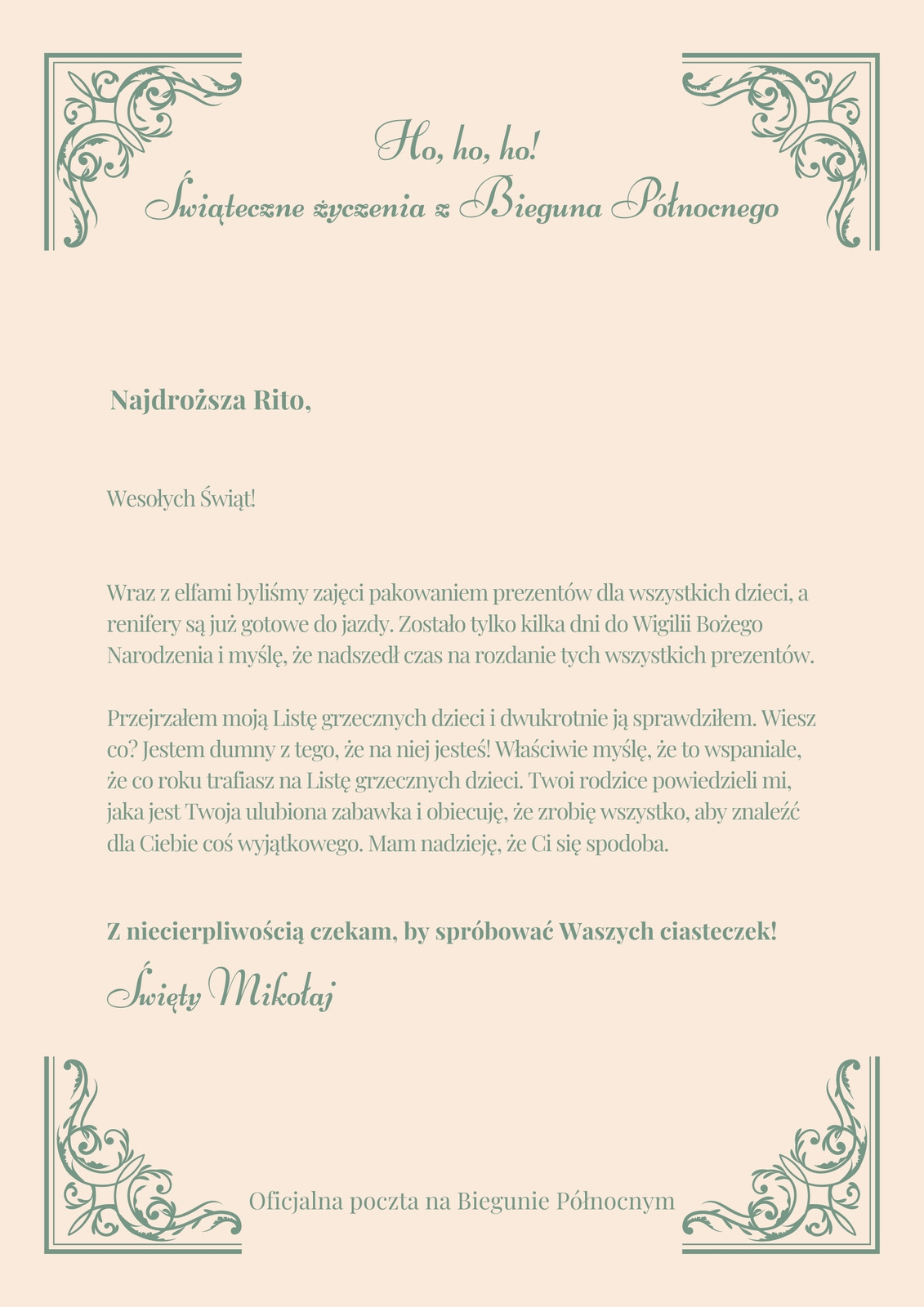 Ho, ho, ho!
Świąteczne życzenia z Bieguna Północnego

Najdroższa Rito,

Wesołych Świąt!

Wraz z elfami byliśmy zajęci pakowaniem prezentów dla wszystkich dzieci, a renifery są już gotowe do jazdy. Zostało tylko kilka dni do Wigilii Bożego Narodzenia i myślę, że nadszedł czas na rozdanie tych wszystkich prezentów.

Przejrzałem moją Listę grzecznych dzieci i dwukrotnie ją sprawdziłem. Wiesz co? Jestem dumny z tego, że na niej jesteś! Właściwie myślę, że to wspaniale, że co roku trafiasz na Listę grzecznych dzieci. Twoi rodzice powiedzieli mi, jaka jest Twoja ulubiona zabawka i obiecuję, że zrobię wszystko, aby znaleźć dla Ciebie coś wyjątkowego. Mam nadzieję, że Ci się spodoba.

Z niecierpliwością czekam, by spróbować Waszych ciasteczek!

Święty Mikołaj

Oficjalna poczta na Biegunie Północnym